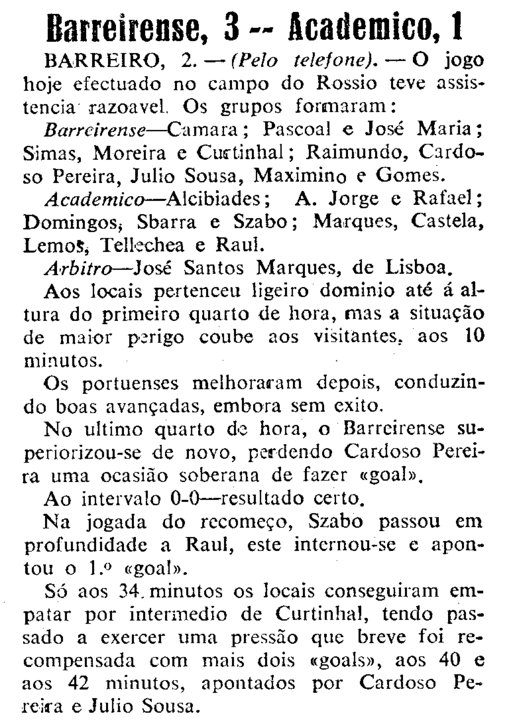 Barreirense, 3 -- Academico, 1

BARREIRO, 2. — (Pelo telefone). — O jogo hoje efectuado no campo do Rossio teve assistencia razoavel. Os grupos formaram:

Barreirense—Camara; Pascoal e José Maria; Simas, Moreira e Curtinhal; Raimundo, Cardoso Pereira, Julio Sousa, Maximino e Gomes.

Academico—Alcibiades; A. Jorge e Rafael; Domingos, Sbarra e Szabo; Marques, Castela, Lemos, Tellechea e Raul.

Arbitro—José Santos Marques, de Lisboa.

Aos locais pertenceu ligeiro dominio até á altura do primeiro quarto de hora, mas a situação de maior perigo coube aos visitantes, aos 10 minutos.

Os portuenses melhoraram depois, conduzindo boas avançadas, embora sem exito.

No ultimo quarto de hora, o Barreirense superiorizou-se de novo, perdendo Cardoso Pereira uma ocasião soberana de fazer «goal».

Ao intervalo 0-0—resultado certo.

Na jogada do recomeço, Szabo passou em profundidade a Raul, este internou-se e apontou o 1.º «goal».

Só aos 34 minutos os locais conseguiram empatar por intermedio de Curtinhal, tendo passado a exercer uma pressão que breve foi recompensada com mais dois «goals», aos 40 e aos 42 minutos, apontados por Cardoso Pereira e Julio Sousa.